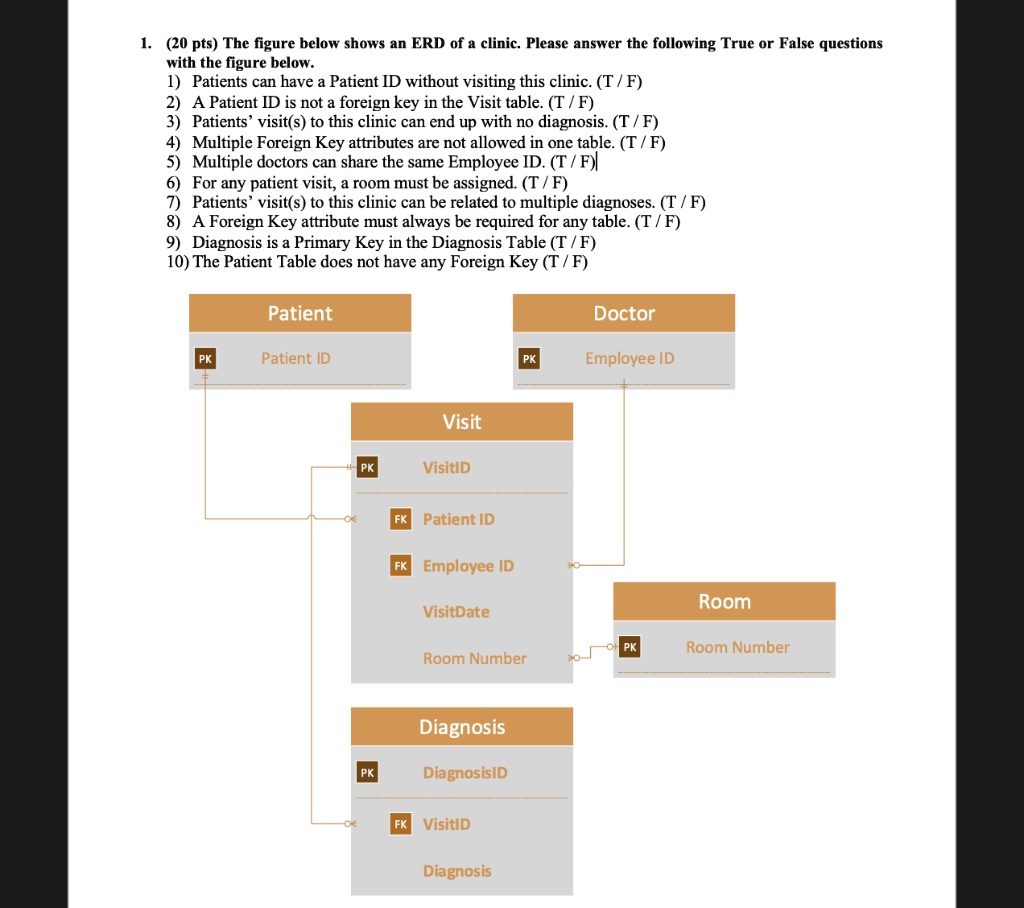 1. (20 pts) The figure below shows an ERD of a clinic. Please answer the following True or False questions with the figure below.
1) Patients can have a Patient ID without visiting this clinic. (T / F)
2) A Patient ID is not a foreign key in the Visit table. (T / F)
3) Patients' visit(s) to this clinic can end up with no diagnosis. (T / F)
4) Multiple Foreign Key attributes are not allowed in one table. (T / F)
5) Multiple doctors can share the same Employee ID. (T / F)
6) For any patient visit, a room must be assigned. (T / F)
7) Patients' visit(s) to this clinic can be related to multiple diagnoses. (T / F)
8) A Foreign Key attribute must always be required for any table. (T / F)
9) Diagnosis is a Primary Key in the Diagnosis Table (T / F)
10) The Patient Table does not have any Foreign Key (T / F)

Patient
PK Patient ID

Doctor
PK Employee ID

Visit
PK VisitID
FK Patient ID
FK Employee ID
VisitDate
Room Number

Room
PK Room Number

Diagnosis
PK DiagnosisID
FK VisitID
Diagnosis